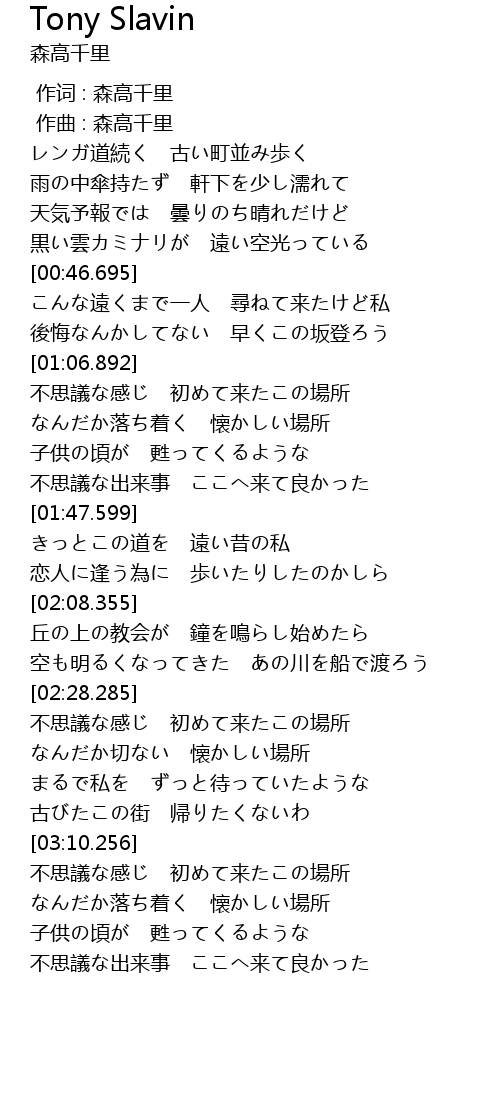 Tony Slavin
森高千里

作词 : 森高千里
作曲 : 森高千里
レンガ道続く　古い町並み歩く
雨の中傘持たず　軒下を少し濡れて
天気予報では　曇りのち晴れだけど
黒い雲カミナリが　遠い空光っている
[00:46.695]
こんな遠くまで一人　尋ねて来たけど私
後悔なんかしてない　早くこの坂登ろう
[01:06.892]
不思議な感じ　初めて来たこの場所
なんだか落ち着く　懐かしい場所
子供の頃が　甦ってくるような
不思議な出来事　ここへ来て良かった
[01:47.599]
きっとこの道を　遠い昔の私
恋人に逢う為に　歩いたりしたのかしら
[02:08.355]
丘の上の教会が　鐘を鳴らし始めたら
空も明るくなってきた　あの川を船で渡ろう
[02:28.285]
不思議な感じ　初めて来たこの場所
なんだか切ない　懐かしい場所
まるで私を　ずっと待っていたような
古びたこの街　帰りたくないわ
[03:10.256]
不思議な感じ　初めて来たこの場所
なんだか落ち着く　懐かしい場所
子供の頃が　甦ってくるような
不思議な出来事　ここへ来て良かった